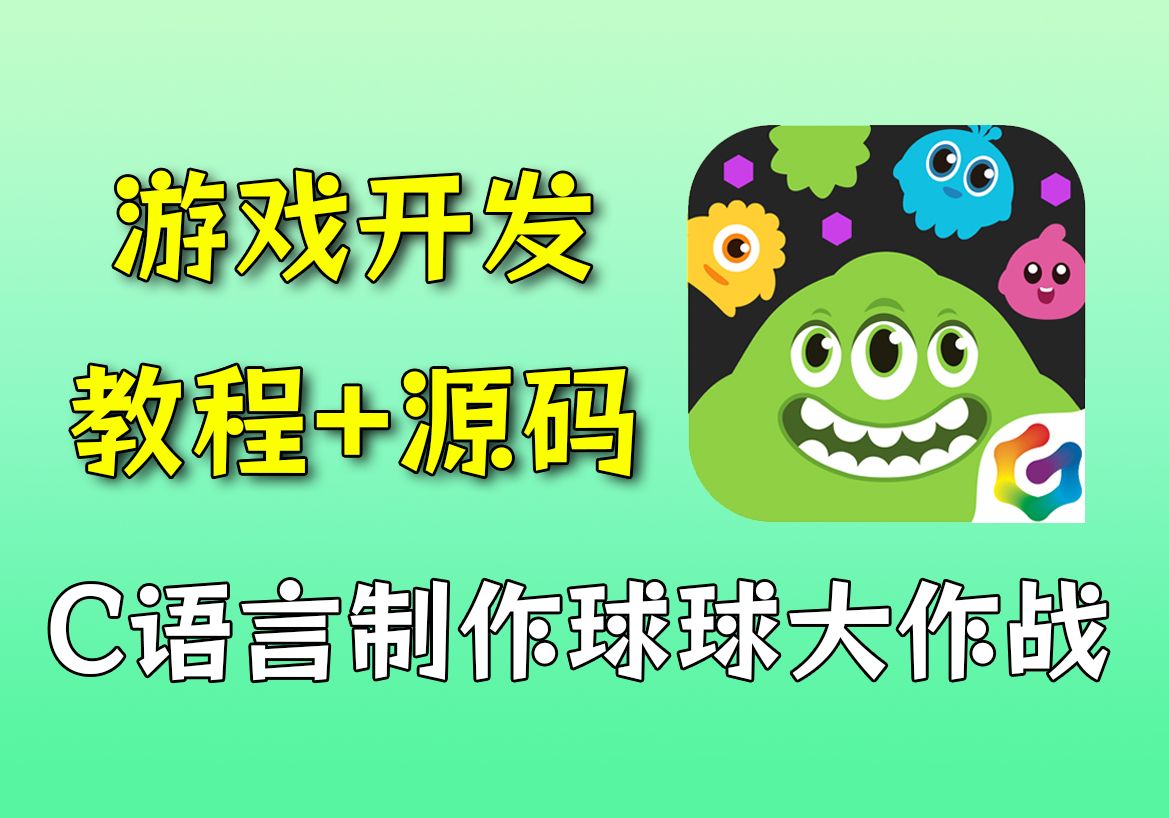 游戏开发

教程+源码

C语言制作球球大作战